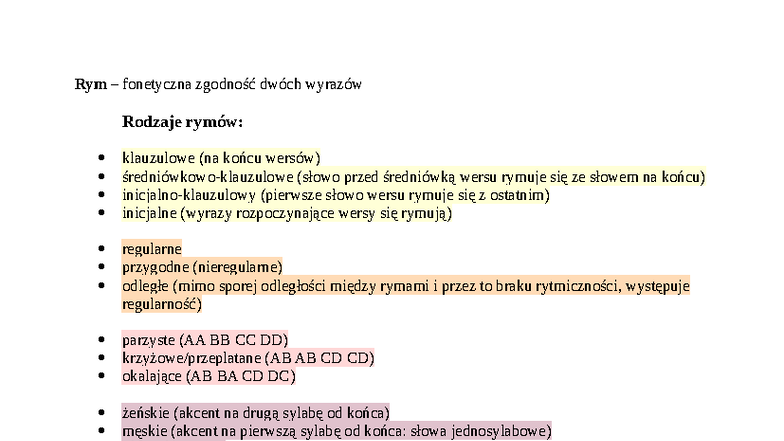 Rym – fonetyczna zgodność dwóch wyrazów

Rodzaje rymów:

• klauzulowe (na końcu wersów)
• średniówkowo-klauzulowe (słowo przed średniówką wersu rymuje się ze słowem na końcu)
• inicjalno-klauzulowy (pierwsze słowo wersu rymuje się z ostatnim)
• inicjalne (wyrazy rozpoczynające wersy się rymują)

• regularne
• przygodne (nieregularne)
• odległe (mimo sporej odległości między rymami i przez to braku rytmiczności, występuje regularność)

• parzyste (AA BB CC DD)
• krzyżowe/przeplatane (AB AB CD CD)
• okalające (AB BA CD DC)

• żeńskie (akcent na drugą sylabę od końca)
• męskie (akcent na pierwszą sylabę od końca: słowa jednosylabowe)